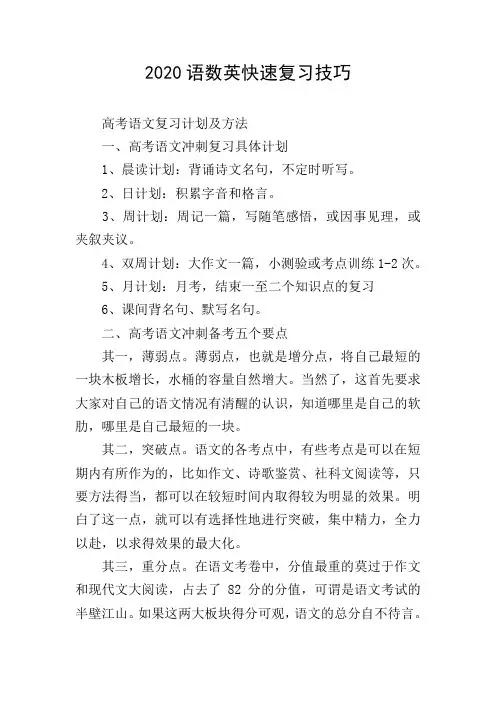 2020 语数英快速复习技巧

高考语文复习计划及方法

一、高考语文冲刺复习具体计划

1、晨读计划：背诵诗文名句，不定时听写。

2、日计划：积累字音和格言。

3、周计划：周记一篇，写随笔感悟，或因事见理，或夹叙夹议。

4、双周计划：大作文一篇，小测验或考点训练 1-2 次。

5、月计划：月考，结束一至二个知识点的复习

6、课间背名句、默写名句。

二、高考语文冲刺备考五个要点

其一，薄弱点。薄弱点，也就是增分点，将自己最短的一块木板增长，水桶的容量自然增大。当然了，这首先要求大家对自己的语文情况有清醒的认识，知道哪里是自己的软肋，哪里是自己最短的一块。

其二，突破点。语文的各考点中，有些考点是可以在短期内有所作为的，比如作文、诗歌鉴赏、社科文阅读等，只要方法得当，都可以在较短时间内取得较为明显的效果。明白了这一点，就可以有选择性地进行突破，集中精力，全力以赴，以求得效果的最大化。

其三，重分点。在语文考卷中，分值最重的莫过于作文和现代文大阅读，占去了 82 分的分值，可谓是语文考试的半壁江山。如果这两大板块得分可观，语文的总分自不待言。